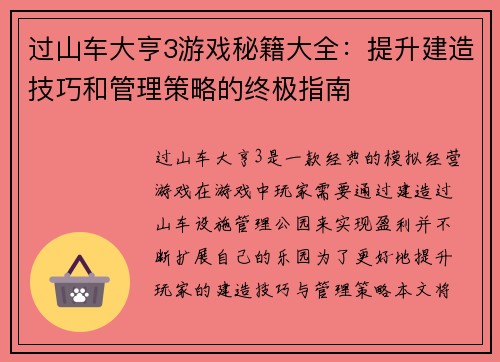 过山车大亨3游戏秘籍大全：提升建造技巧和管理策略的终极指南

过山车大亨3是一款经典的模拟经营游戏在游戏中玩家需要通过建造过山车设施管理公园来实现盈利并不断扩展自己的乐园为了更好地提升玩家的建造技巧与管理策略本文将